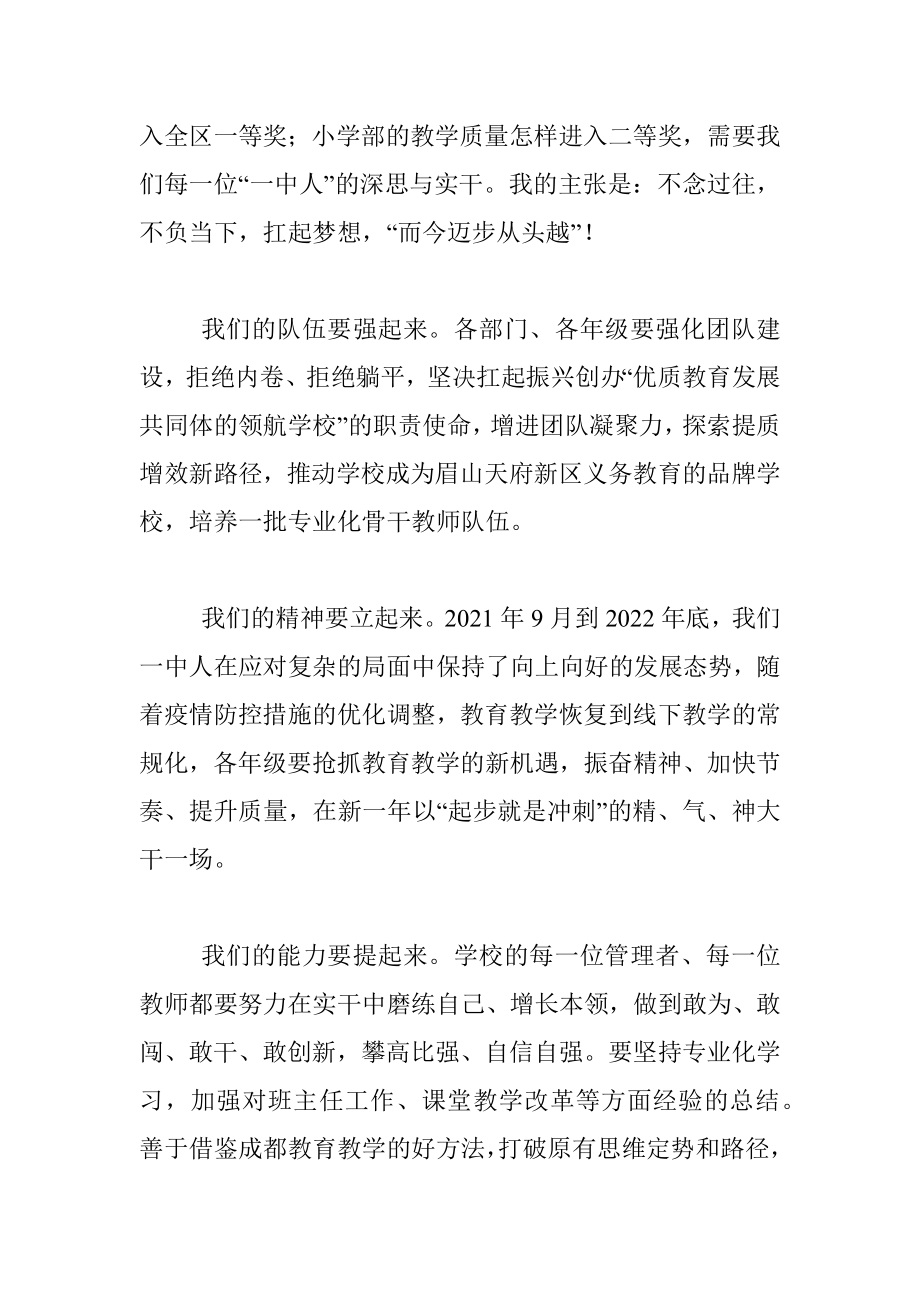 入全区一等奖；小学部的教学质量怎样进入二等奖，需要我们每一位“一中人”的深思与实干。我的主张是：不念过往，不负当下，扛起梦想，“而今迈步从头越”！

我们的队伍要强起来。各部门、各年级要强化团队建设，拒绝内卷、拒绝躺平，坚决扛起振兴创办“优质教育发展共同体的领航学校”的职责使命，增进团队凝聚力，探索提质增效新路径，推动学校成为眉山天府新区义务教育的品牌学校，培养一批专业化骨干教师队伍。

我们的精神要立起来。2021 年 9 月到 2022 年底，我们一中人在应对复杂的局面中保持了向上向好的发展态势，随着疫情防控措施的优化调整，教育教学恢复到线下教学的常规化，各年级要抢抓教育教学的新机遇，振奋精神、加快节奏、提升质量，在新一年以“起步就是冲刺”的精、气、神大干一场。

我们的能力要提起来。学校的每一位管理者、每一位教师都要努力在实干中磨练自己、增长本领，做到敢为、敢闯、敢干、敢创新，攀高比强、自信自强。要坚持专业化学习，加强对班主任工作、课堂教学改革等方面经验的总结。善于借鉴成都教育教学的好方法，打破原有思维定势和路径，